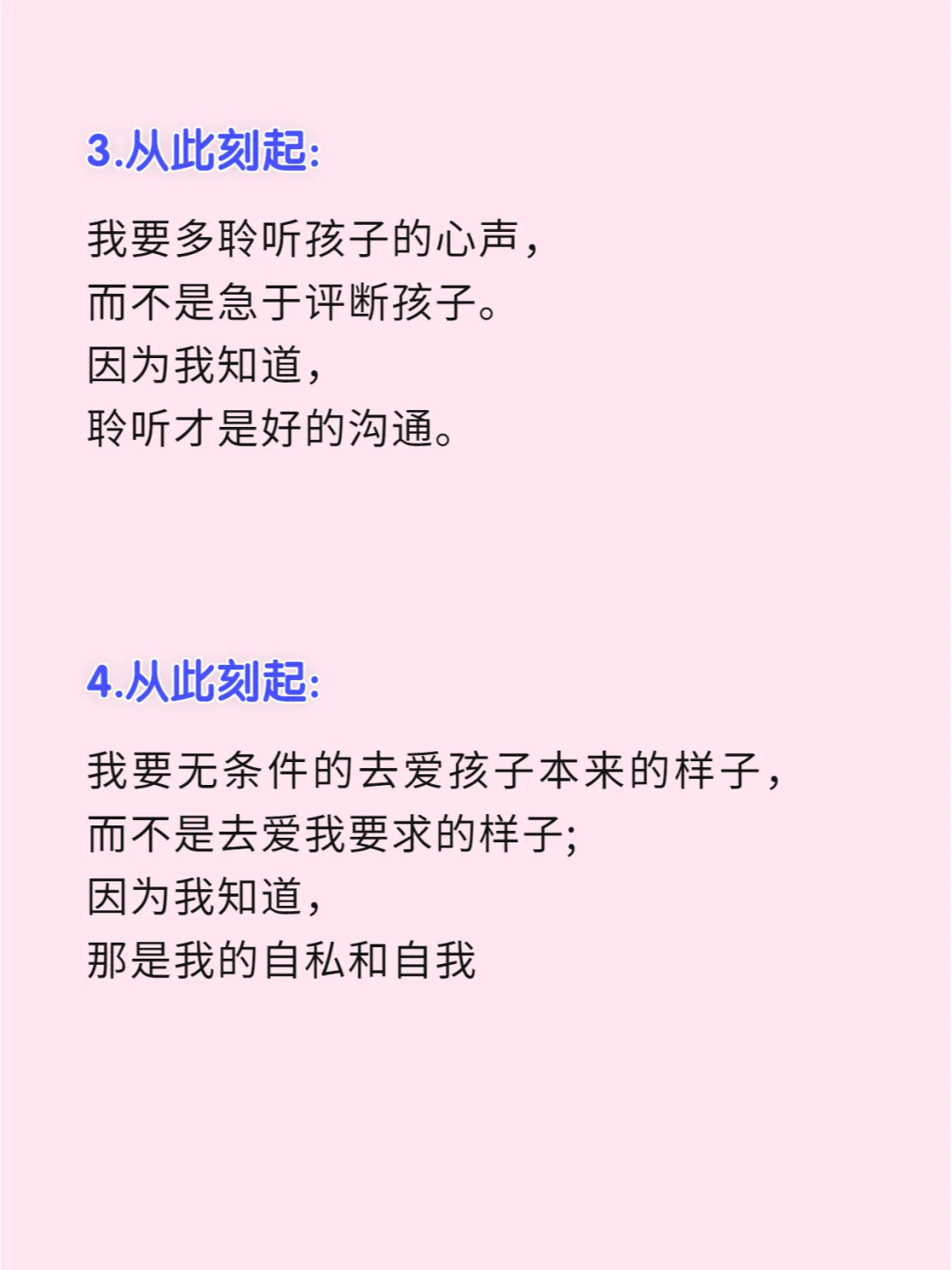 3.从此刻起:

我要多聆听孩子的心声，
而不是急于评断孩子。
因为我知道，
聆听才是好的沟通。

4.从此刻起:

我要无条件的去爱孩子本来的样子，
而不是去爱我要求的样子;
因为我知道，
那是我的自私和自我